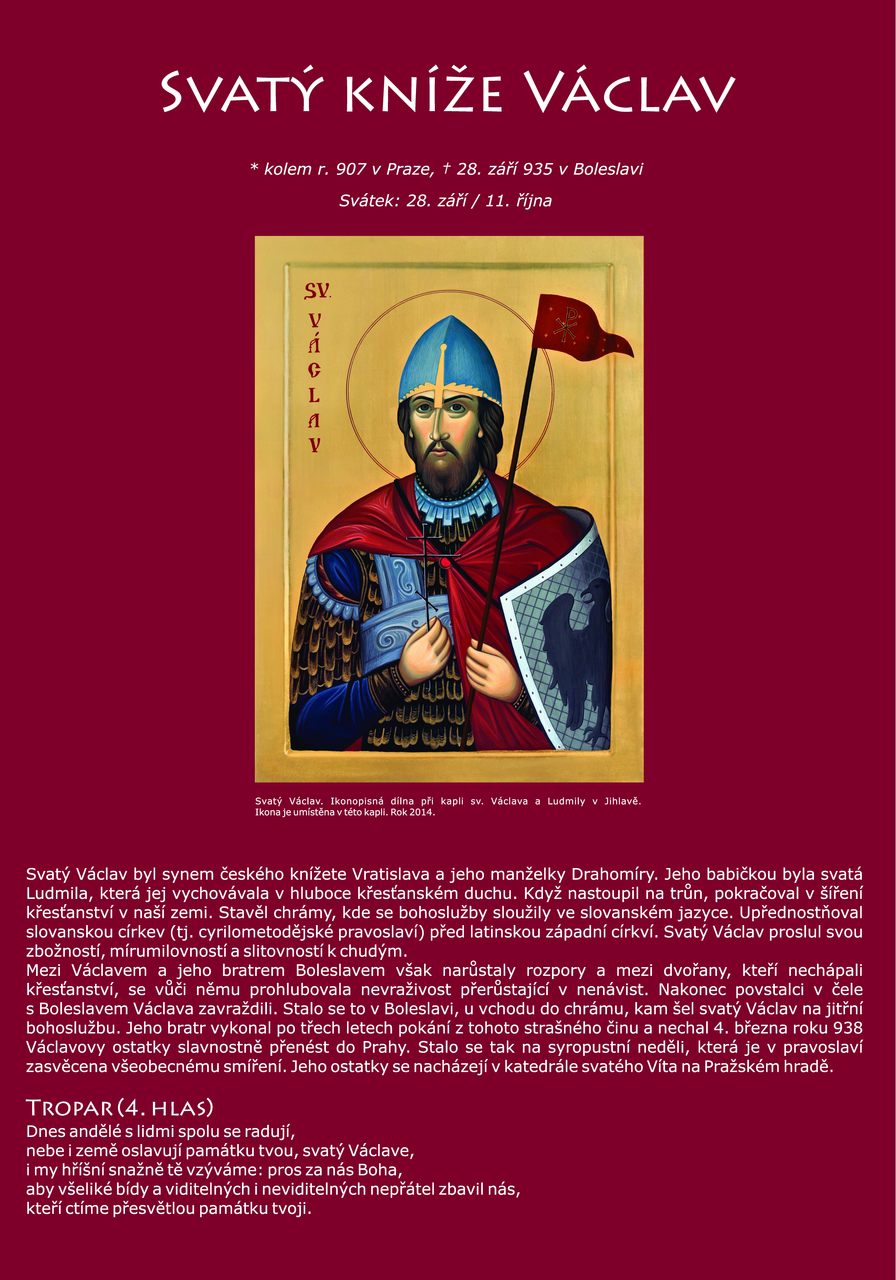 Svatý kníže Václav

* kolem r. 907 v Praze, † 28. září 935 v Boleslavi

Svátek: 28. září / 11. října

SV. VÁCLAV

Svatý Václav. Ikonopisná dílna při kapli sv. Václava a Ludmily v Jihlavě. Ikona je umístěna v této kapli. Rok 2014.

Svatý Václav byl synem českého knížete Vratislava a jeho manželky Drahomíry. Jeho babičkou byla svatá Ludmila, která jej vychovávala v hluboce křesťanském duchu. Když nastoupil na trůn, pokračoval v šíření křesťanství v naší zemi. Stavěl chrámy, kde se bohoslužby sloužily ve slovanském jazyce. Upřednostňoval slovanskou církev (tj. cyrilometodějské pravoslaví) před latinskou západní církví. Svatý Václav proslul svou zbožností, mírumilovností a slitovností k chudým.

Mezi Václavem a jeho bratrem Boleslavem však narůstaly rozpory a mezi dvořany, kteří nechápali křesťanství, se vůči němu prohlubovala nevraživost přerůstající v nenávist. Nakonec povstalci v čele s Boleslavem Václava zavraždili. Stalo se to v Boleslavi, u vchodu do chrámu, kam šel svatý Václav na jitřní bohoslužbu. Jeho bratr vykonal po třech letech pokání z tohoto strašného činu a nechal 4. března roku 938 Václavovy ostatky slavnostně přenést do Prahy. Stalo se tak na syropustní neděli, která je v pravoslaví zasvěcena všeobecnému smíření. Jeho ostatky se nacházejí v katedrále svatého Víta na Pražském hradě.

Tropar (4. hlas)

Dnes andělé s lidmi spolu se radují,
nebe i země oslavují památku tvou, svatý Václave,
i my hříšní snažně tě vzýváme: pros za nás Boha,
aby všeliké bídy a viditelných i neviditelných nepřátel zbavil nás,
kteří ctíme přesvětlou památku tvoji.